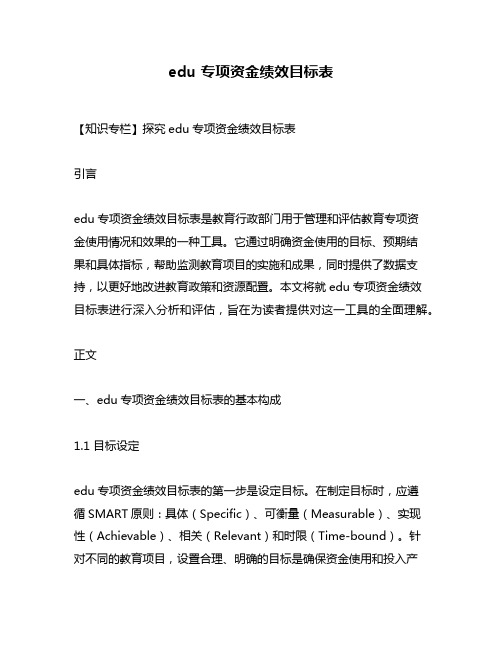 edu 专项资金绩效目标表

【知识专栏】探究 edu 专项资金绩效目标表

引言

edu 专项资金绩效目标表是教育行政部门用于管理和评估教育专项资金使用情况和效果的一种工具。它通过明确资金使用的目标、预期结果和具体指标，帮助监测教育项目的实施和成果，同时提供了数据支持，以更好地改进教育政策和资源配置。本文将就 edu 专项资金绩效目标表进行深入分析和评估，旨在为读者提供对这一工具的全面理解。

正文

一、edu 专项资金绩效目标表的基本构成

1.1 目标设定

edu 专项资金绩效目标表的第一步是设定目标。在制定目标时，应遵循 SMART 原则：具体（Specific）、可衡量（Measurable）、实现性（Achievable）、相关（Relevant）和时限（Time-bound）。针对不同的教育项目，设置合理、明确的目标是确保资金使用和投入产